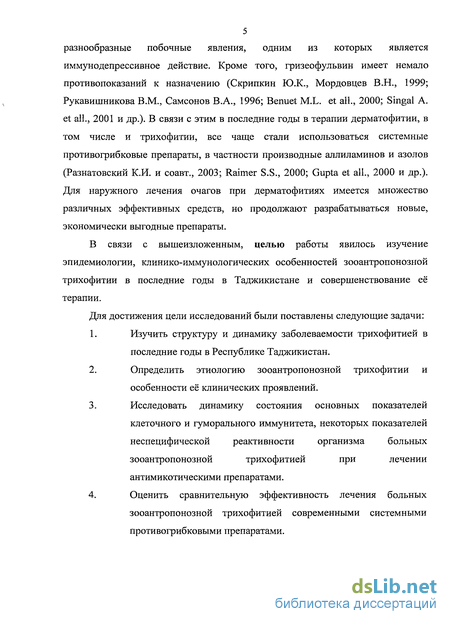 5

разнообразные побочные явления, одним из которых является иммунодепрессивное действие. Кроме того, гризеофульвин имеет немало противопоказаний к назначению (Скрипкин Ю.К., Мордовцев В.Н., 1999; Рукавишникова В.М., Самсонов В.А., 1996; Benuet M.L. et all., 2000; Singal A. et all., 2001 и др.). В связи с этим в последние годы в терапии дерматофитии, в том числе и трихофитии, все чаще стали использоваться системные противогрибковые препараты, в частности производные аллиламинов и азолов (Разнатовский К.И. и соавт., 2003; Raimer S.S., 2000; Gupta et all., 2000 и др.). Для наружного лечения очагов при дерматофитиях имеется множество различных эффективных средств, но продолжают разрабатываться новые, экономически выгодные препараты.

В связи с вышеизложенным, целью работы явилось изучение эпидемиологии, клинико-иммунологических особенностей зооантропонозной трихофитии в последние годы в Таджикистане и совершенствование её терапии.

Для достижения цели исследований были поставлены следующие задачи:

1. Изучить структуру и динамику заболеваемости трихофитией в последние годы в Республике Таджикистан.

2. Определить этиологию зооантропонозной трихофитии и особенности её клинических проявлений.

3. Исследовать динамику состояния основных показателей клеточного и гуморального иммунитета, некоторых показателей неспецифической реактивности организма больных зооантропонозной трихофитией при лечении антимикотическими препаратами.

4. Оценить сравнительную эффективность лечения больных зооантропонозной трихофитией современными системными противогрибковыми препаратами.

dsLib.net
библиотека диссертаций